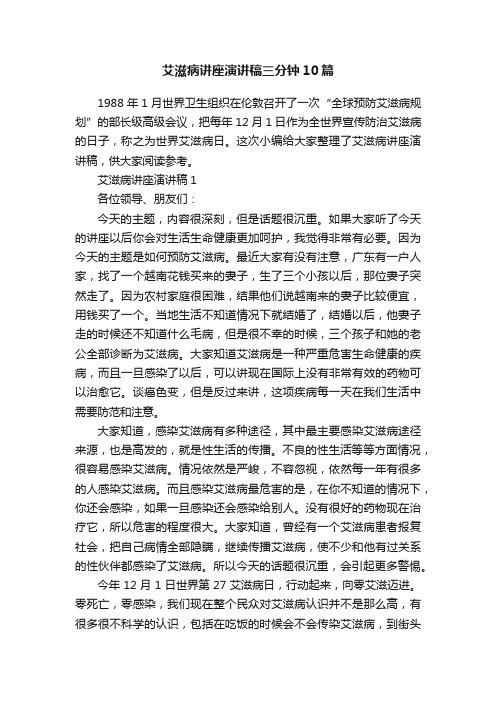 艾滋病讲座演讲稿三分钟10篇

1988年1月世界卫生组织在伦敦召开了一次“全球预防艾滋病规划”的部长级高级会议，把每年12月1日作为全世界宣传防治艾滋病的日子，称之为世界艾滋病日。这次小编给大家整理了艾滋病讲座演讲稿，供大家阅读参考。

艾滋病讲座演讲稿1

各位领导、朋友们：

今天的主题，内容很深刻，但是话题很沉重。如果大家听了今天的讲座以后你会对生活生命健康更加呵护，我觉得非常有必要。因为今天的主题是如何预防艾滋病。最近大家有没有注意，广东有一户人家，找了一个越南花钱买来的妻子，生了三个小孩以后，那位妻子突然走了。因为农村家庭很困难，结果他们说越南来的妻子比较便宜，用钱买了一个。当地生活不知道情况下就结婚了，结婚以后，他妻子走的时候还不知道什么毛病，但是很不幸的时候，三个孩子和她的老公全部诊断为艾滋病。大家知道艾滋病是一种严重危害生命健康的疾病，而且一旦感染了以后，可以讲现在国际上没有非常有效的药物可以治愈它。谈癌色变，但是反过来讲，这项疾病每一天在我们生活中需要防范和注意。

大家知道，感染艾滋病有多种途径，其中最主要感染艾滋病途径来源，也是高发的，就是性生活的传播。不良的性生活等等方面情况，很容易感染艾滋病。情况依然是严峻，不容忽视，依然每一年有很多的人感染艾滋病。而且感染艾滋病最危害的是，在你不知道的情况下，你还会感染，如果一旦感染还会感染给别人。没有很好的药物现在治疗它，所以危害的程度很大。大家知道，曾经有一个艾滋病患者报复社会，把自己病情全部隐瞒，继续传播艾滋病，使不少和他有过关系的性伙伴都感染了艾滋病。所以今天的话题很沉重，会引起更多警惕。

今年12月1日世界第27艾滋病日，行动起来，向零艾滋迈进。零死亡，零感染，我们现在整个民众对艾滋病认识并不是那么高，有很多很不科学的认识，包括在吃饭的时候会不会传染艾滋病，到街头